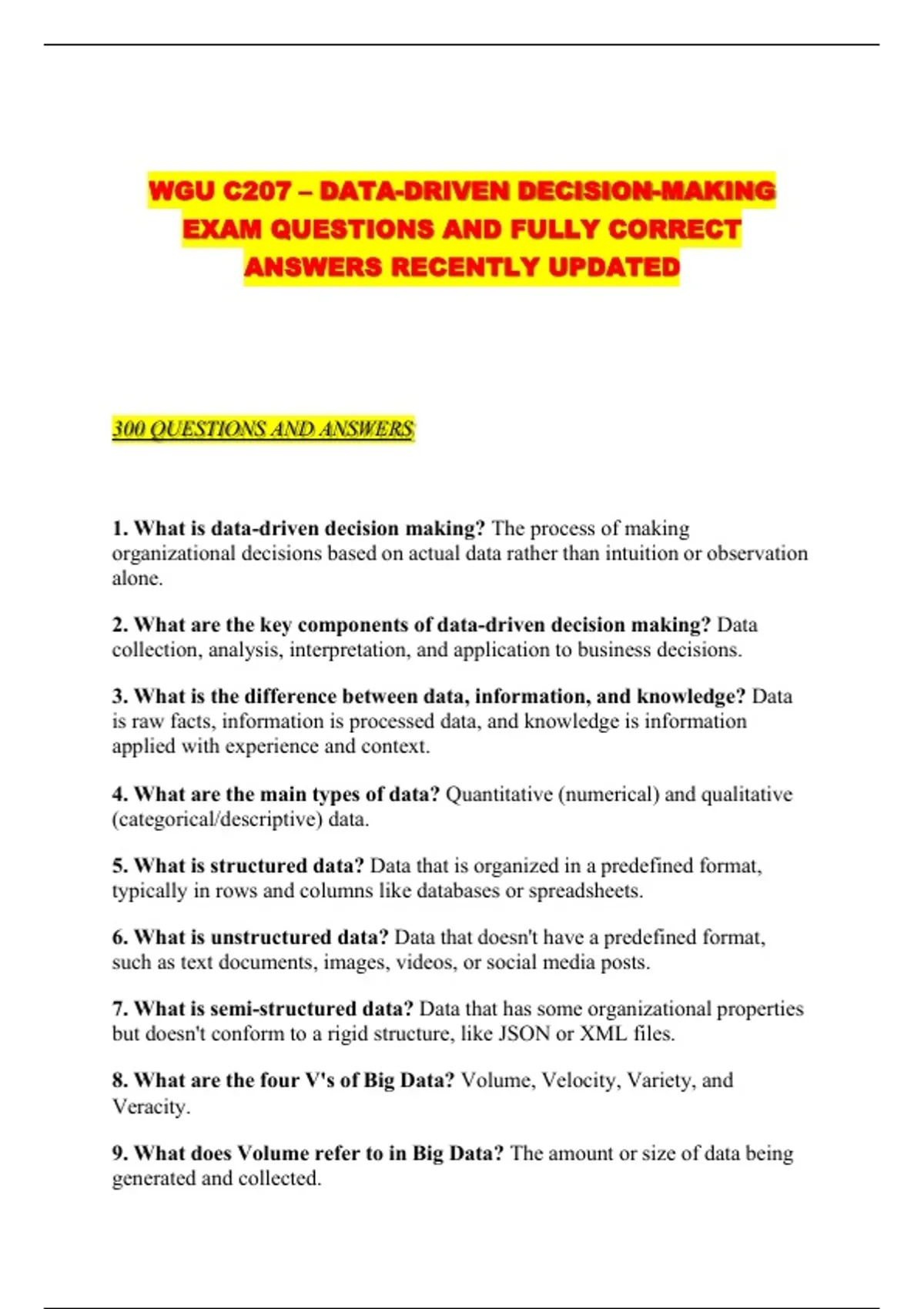 WGU C207 – DATA-DRIVEN DECISION-MAKING EXAM QUESTIONS AND FULLY CORRECT ANSWERS RECENTLY UPDATED

300 QUESTIONS AND ANSWERS

1. What is data-driven decision making? The process of making organizational decisions based on actual data rather than intuition or observation alone.

2. What are the key components of data-driven decision making? Data collection, analysis, interpretation, and application to business decisions.

3. What is the difference between data, information, and knowledge? Data is raw facts, information is processed data, and knowledge is information applied with experience and context.

4. What are the main types of data? Quantitative (numerical) and qualitative (categorical/descriptive) data.

5. What is structured data? Data that is organized in a predefined format, typically in rows and columns like databases or spreadsheets.

6. What is unstructured data? Data that doesn't have a predefined format, such as text documents, images, videos, or social media posts.

7. What is semi-structured data? Data that has some organizational properties but doesn't conform to a rigid structure, like JSON or XML files.

8. What are the four V's of Big Data? Volume, Velocity, Variety, and Veracity.

9. What does Volume refer to in Big Data? The amount or size of data being generated and collected.